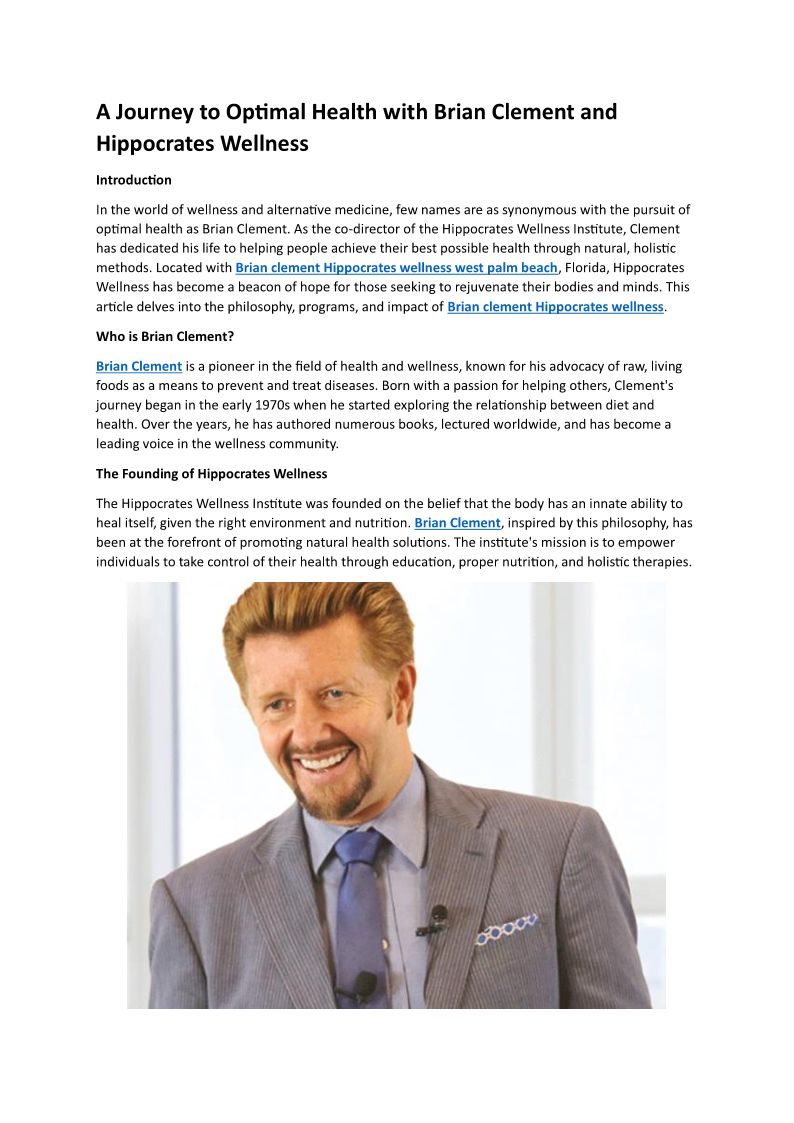 A Journey to Optimal Health with Brian Clement and Hippocrates Wellness

Introduction

In the world of wellness and alternative medicine, few names are as synonymous with the pursuit of optimal health as Brian Clement. As the co-director of the Hippocrates Wellness Institute, Clement has dedicated his life to helping people achieve their best possible health through natural, holistic methods. Located with Brian clement Hippocrates wellness west palm beach, Florida, Hippocrates Wellness has become a beacon of hope for those seeking to rejuvenate their bodies and minds. This article delves into the philosophy, programs, and impact of Brian clement Hippocrates wellness.

Who is Brian Clement?

Brian Clement is a pioneer in the field of health and wellness, known for his advocacy of raw, living foods as a means to prevent and treat diseases. Born with a passion for helping others, Clement's journey began in the early 1970s when he started exploring the relationship between diet and health. Over the years, he has authored numerous books, lectured worldwide, and has become a leading voice in the wellness community.

The Founding of Hippocrates Wellness

The Hippocrates Wellness Institute was founded on the belief that the body has an innate ability to heal itself, given the right environment and nutrition. Brian Clement, inspired by this philosophy, has been at the forefront of promoting natural health solutions. The institute's mission is to empower individuals to take control of their health through education, proper nutrition, and holistic therapies.